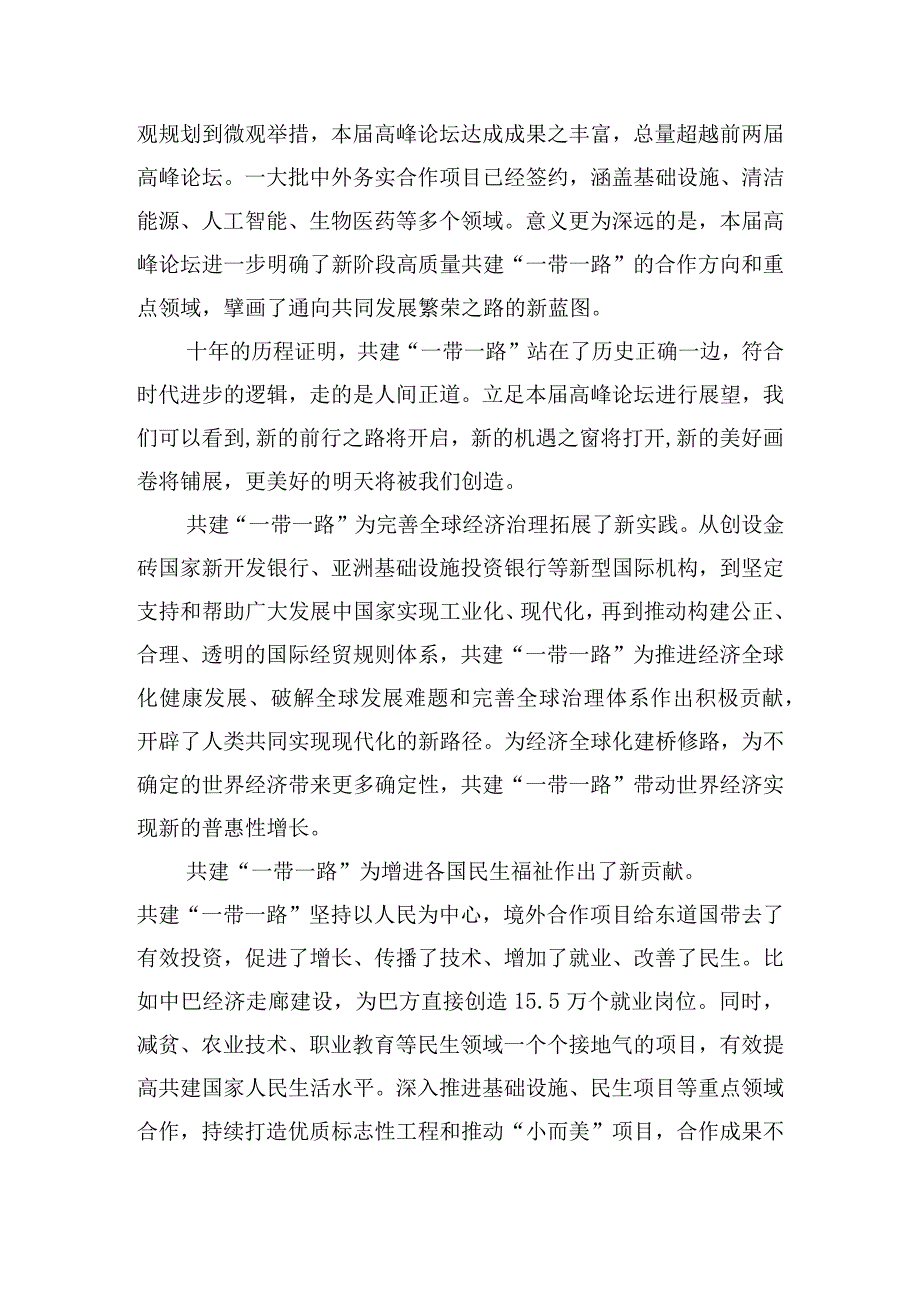 观规划到微观举措，本届高峰论坛达成成果之丰富，总量超越前两届高峰论坛。一大批中外务实合作项目已经签约，涵盖基础设施、清洁能源、人工智能、生物医药等多个领域。意义更为深远的是，本届高峰论坛进一步明确了新阶段高质量共建“一带一路”的合作方向和重点领域，擘画了通向共同发展繁荣之路的新蓝图。

十年的历程证明，共建“一带一路”站在了历史正确一边，符合时代进步的逻辑，走的是人间正道。立足本届高峰论坛进行展望，我们可以看到,新的前行之路将开启，新的机遇之窗将打开,新的美好画卷将铺展，更美好的明天将被我们创造。

共建“一带一路”为完善全球经济治理拓展了新实践。从创设金砖国家新开发银行、亚洲基础设施投资银行等新型国际机构，到坚定支持和帮助广大发展中国家实现工业化、现代化，再到推动构建公正、合理、透明的国际经贸规则体系，共建“一带一路”为推进经济全球化健康发展、破解全球发展难题和完善全球治理体系作出积极贡献，开辟了人类共同实现现代化的新路径。为经济全球化建桥修路，为不确定的世界经济带来更多确定性，共建“一带一路”带动世界经济实现新的普惠性增长。

共建“一带一路”为增进各国民生福祉作出了新贡献。
共建“一带一路”坚持以人民为中心，境外合作项目给东道国带去了有效投资，促进了增长、传播了技术、增加了就业、改善了民生。比如中巴经济走廊建设，为巴方直接创造 15.5 万个就业岗位。同时，减贫、农业技术、职业教育等民生领域一个个接地气的项目，有效提高共建国家人民生活水平。深入推进基础设施、民生项目等重点领域合作，持续打造优质标志性工程和推动“小而美”项目，合作成果不